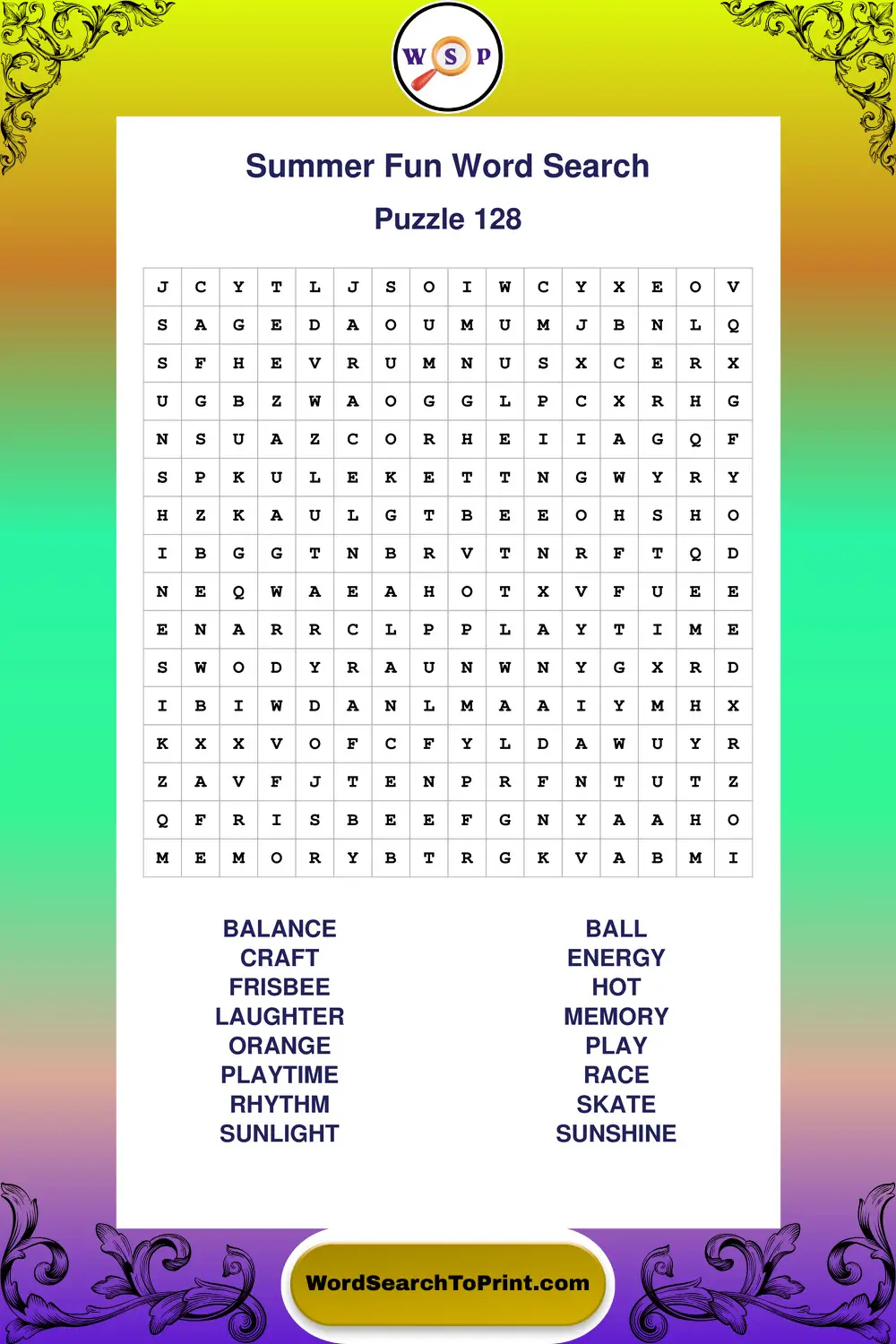 W S P

Summer Fun Word Search

Puzzle 128

| J | C | Y | T | L | J | S | O | I | W | C | Y | X | E | O | V |
|---|---|---|---|---|---|---|---|---|---|---|---|---|---|---|---|
| S | A | G | E | D | A | O | U | M | U | M | J | B | N | L | Q |
| S | F | H | E | V | R | U | M | N | U | S | X | C | E | R | X |
| U | G | B | Z | W | A | O | G | G | L | P | C | X | R | H | G |
| N | S | U | A | Z | C | O | R | H | E | I | I | A | G | Q | F |
| S | P | K | U | L | E | K | E | T | T | N | G | W | Y | R | Y |
| H | Z | K | A | U | L | G | T | B | E | E | O | H | S | H | O |
| I | B | G | G | T | N | B | R | V | T | N | R | F | T | Q | D |
| N | E | Q | W | A | E | A | H | O | T | X | V | F | U | E | E |
| E | N | A | R | R | C | L | P | P | L | A | Y | T | I | M | E |
| S | W | O | D | Y | R | A | U | N | W | N | Y | G | X | R | D |
| I | B | I | W | D | A | N | L | M | A | A | I | Y | M | H | X |
| K | X | X | V | O | F | C | F | Y | L | D | A | W | U | Y | R |
| Z | A | V | F | J | T | E | N | P | R | F | N | T | U | T | Z |
| Q | F | R | I | S | B | E | E | F | G | N | Y | A | A | H | O |
| M | E | M | O | R | Y | B | T | R | G | K | V | A | B | M | I |

BALANCE
CRAFT
FRISBEE
LAUGHTER
ORANGE
PLAYTIME
RHYTHM
SUNLIGHT

BALL
ENERGY
HOT
MEMORY
PLAY
RACE
SKATE
SUNSHINE

WordSearchToPrint.com